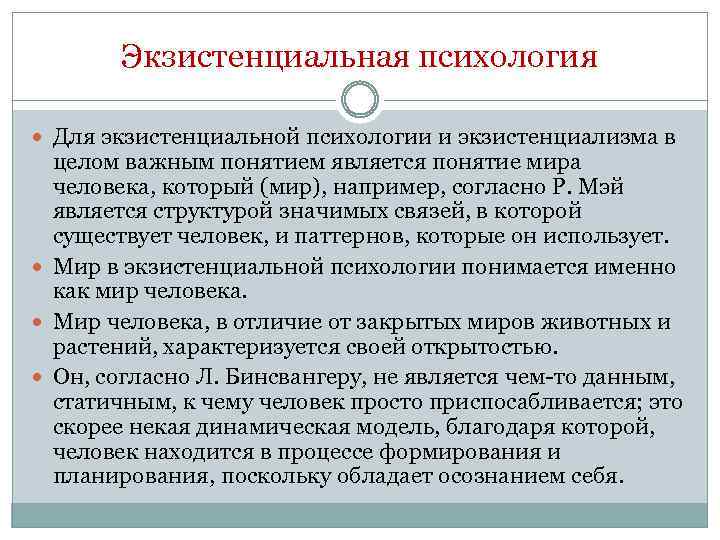 Экзистенциальная психология

Для экзистенциальной психологии и экзистенциализма в целом важным понятием является понятие мира человека, который (мир), например, согласно Р. Мэй является структурой значимых связей, в которой существует человек, и паттернов, которые он использует.

Мир в экзистенциальной психологии понимается именно как мир человека.

Мир человека, в отличие от закрытых миров животных и растений, характеризуется своей открытостью.

Он, согласно Л. Бинсвангеру, не является чем-то данным, статичным, к чему человек просто приспосабливается; это скорее некая динамическая модель, благодаря которой, человек находится в процессе формирования и планирования, поскольку обладает осознанием себя.